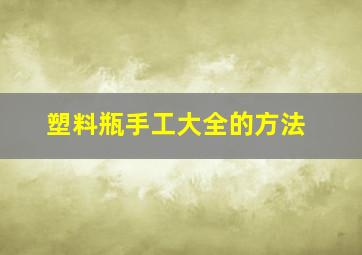 塑料瓶手工大全的方法